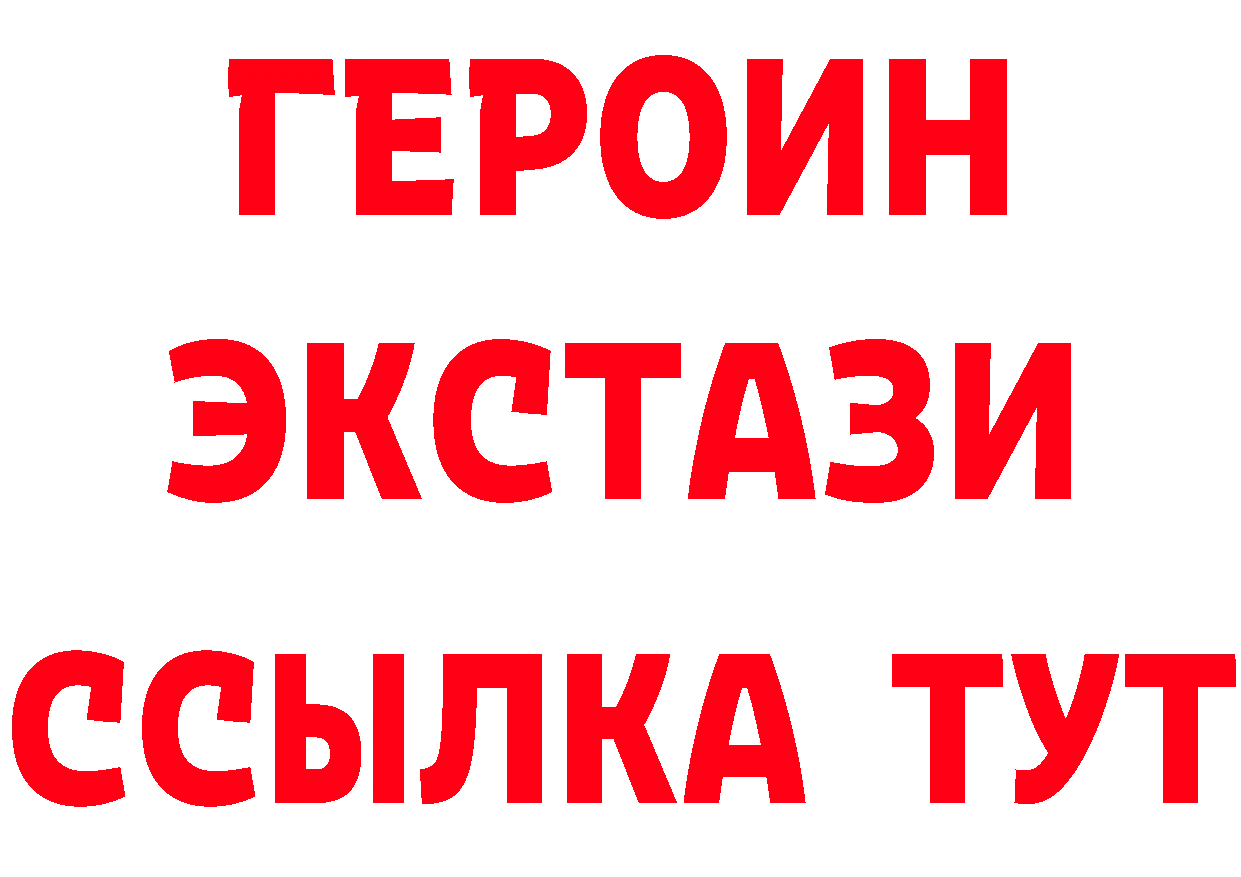 ГЕРОИН
ЭКСТАЗИ
ССЫЛКА ТУТ